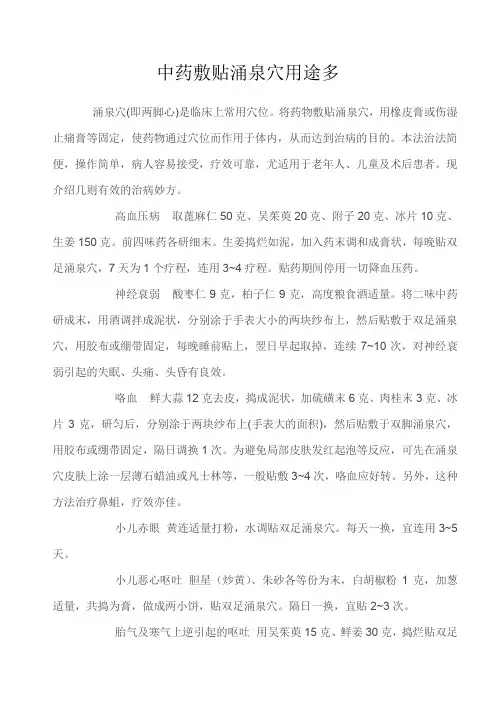 中药敷贴涌泉穴用途多

涌泉穴(即两脚心)是临床上常用穴位。将药物敷贴涌泉穴，用橡皮膏或伤湿止痛膏等固定，使药物通过穴位而作用于体内，从而达到治病的目的。本法治法简便，操作简单，病人容易接受，疗效可靠，尤适用于老年人、儿童及术后患者。现介绍几则有效的治病妙方。

高血压病　取蓖麻仁 50 克、吴茱萸 20 克、附子 20 克、冰片 10 克、生姜 150 克。前四味药各研细末。生姜捣烂如泥，加入药末调和成膏状，每晚贴双足涌泉穴，7 天为 1 个疗程，连用 3~4 疗程。贴药期间停用一切降血压药。

神经衰弱　酸枣仁 9 克，柏子仁 9 克，高度粮食酒适量。将二味中药研成末，用酒调拌成泥状，分别涂于手表大小的两块纱布上，然后贴敷于双足涌泉穴，用胶布或绷带固定，每晚睡前贴上，翌日早起取掉，连续 7~10 次，对神经衰弱引起的失眠、头痛、头昏有良效。

咯血　鲜大蒜 12 克去皮，捣成泥状，加硫磺末 6 克、肉桂末 3 克、冰片 3 克，研匀后，分别涂于两块纱布上(手表大的面积)，然后贴敷于双脚涌泉穴，用胶布或绷带固定，隔日调换 1 次。为避免局部皮肤发红起泡等反应，可先在涌泉穴皮肤上涂一层薄石蜡油或凡士林等，一般贴敷 3~4 次，咯血应好转。另外，这种方法治疗鼻衄，疗效亦佳。

小儿赤眼　黄连适量打粉，水调贴双足涌泉穴。每天一换，宜连用 3~5 天。

小儿恶心呕吐　胆星（炒黄）、朱砂各等份为末，白胡椒粉 1 克，加葱适量，共捣为膏，做成两小饼，贴双足涌泉穴。隔日一换，宜贴 2~3 次。

胎气及寒气上逆引起的呕吐　用吴茱萸 15 克、鲜姜 30 克，捣烂贴双足